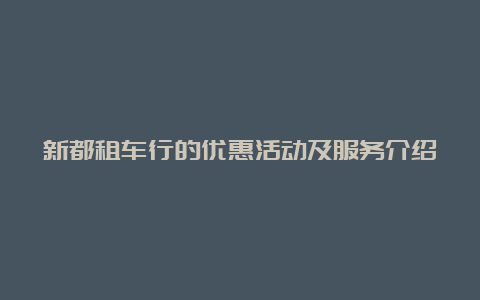 新都租车行的优惠活动及服务介绍